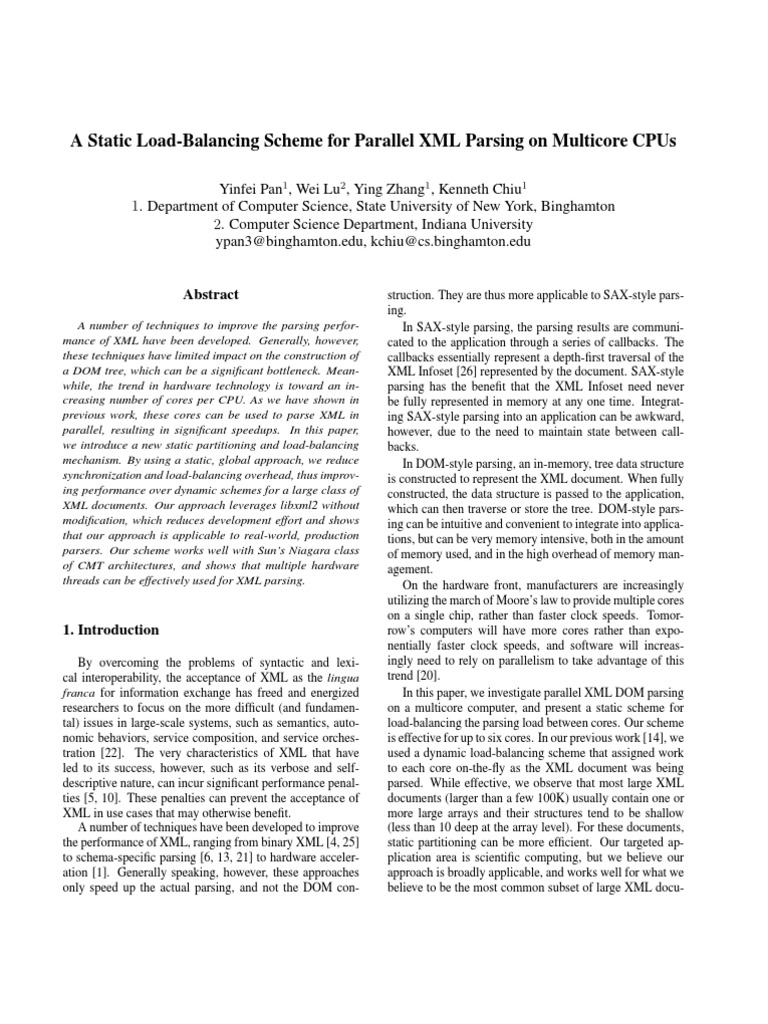 A Static Load-Balancing Scheme for Parallel XML Parsing on Multicore CPUs

Yinfei Pan$^1$, Wei Lu$^2$, Ying Zhang$^1$, Kenneth Chiu$^1$
1. Department of Computer Science, State University of New York, Binghamton
2. Computer Science Department, Indiana University
ypan3@binghamton.edu, kchiu@cs.binghamton.edu

Abstract

A number of techniques to improve the parsing performance of XML have been developed. Generally, however, these techniques have limited impact on the construction of a DOM tree, which can be a significant bottleneck. Meanwhile, the trend in hardware technology is toward an increasing number of cores per CPU. As we have shown in previous work, these cores can be used to parse XML in parallel, resulting in significant speedups. In this paper, we introduce a new static partitioning and load-balancing mechanism. By using a static, global approach, we reduce synchronization and load-balancing overhead, thus improving performance over dynamic schemes for a large class of XML documents. Our approach leverages libxml2 without modification, which reduces development effort and shows that our approach is applicable to real-world, production parsers. Our scheme works well with Sun's Niagara class of CMT architectures, and shows that multiple hardware threads can be effectively used for XML parsing.

1. Introduction

By overcoming the problems of syntactic and lexical interoperability, the acceptance of XML as the lingua franca for information exchange has freed and energized researchers to focus on the more difficult (and fundamental) issues in large-scale systems, such as semantics, autonomic behaviors, service composition, and service orchestration [22]. The very characteristics of XML that have led to its success, however, such as its verbose and self-descriptive nature, can incur significant performance penalties [5, 10]. These penalties can prevent the acceptance of XML in use cases that may otherwise benefit.

A number of techniques have been developed to improve the performance of XML, ranging from binary XML [4, 25] to schema-specific parsing [6, 13, 21] to hardware acceleration [1]. Generally speaking, however, these approaches only speed up the actual parsing, and not the DOM construction. They are thus more applicable to SAX-style parsing.

In SAX-style parsing, the parsing results are communicated to the application through a series of callbacks. The callbacks essentially represent a depth-first traversal of the XML Infoset [26] represented by the document. SAX-style parsing has the benefit that the XML Infoset need never be fully represented in memory at any one time. Integrating SAX-style parsing into an application can be awkward, however, due to the need to maintain state between callbacks.

In DOM-style parsing, an in-memory, tree data structure is constructed to represent the XML document. When fully constructed, the data structure is passed to the application, which can then traverse or store the tree. DOM-style parsing can be intuitive and convenient to integrate into applications, but can be very memory intensive, both in the amount of memory used, and in the high overhead of memory management.

On the hardware front, manufacturers are increasingly utilizing the march of Moore's law to provide multiple cores on a single chip, rather than faster clock speeds. Tomorrow's computers will have more cores rather than exponentially faster clock speeds, and software will increasingly need to rely on parallelism to take advantage of this trend [20].

In this paper, we investigate parallel XML DOM parsing on a multicore computer, and present a static scheme for load-balancing the parsing load between cores. Our scheme is effective for up to six cores. In our previous work [14], we used a dynamic load-balancing scheme that assigned work to each core on-the-fly as the XML document was being parsed. While effective, we observe that most large XML documents (larger than a few 100K) usually contain one or more large arrays and their structures tend to be shallow (less than 10 deep at the array level). For these documents, static partitioning can be more efficient. Our targeted application area is scientific computing, but we believe our approach is broadly applicable, and works well for what we believe to be the most common subset of large XML docu-